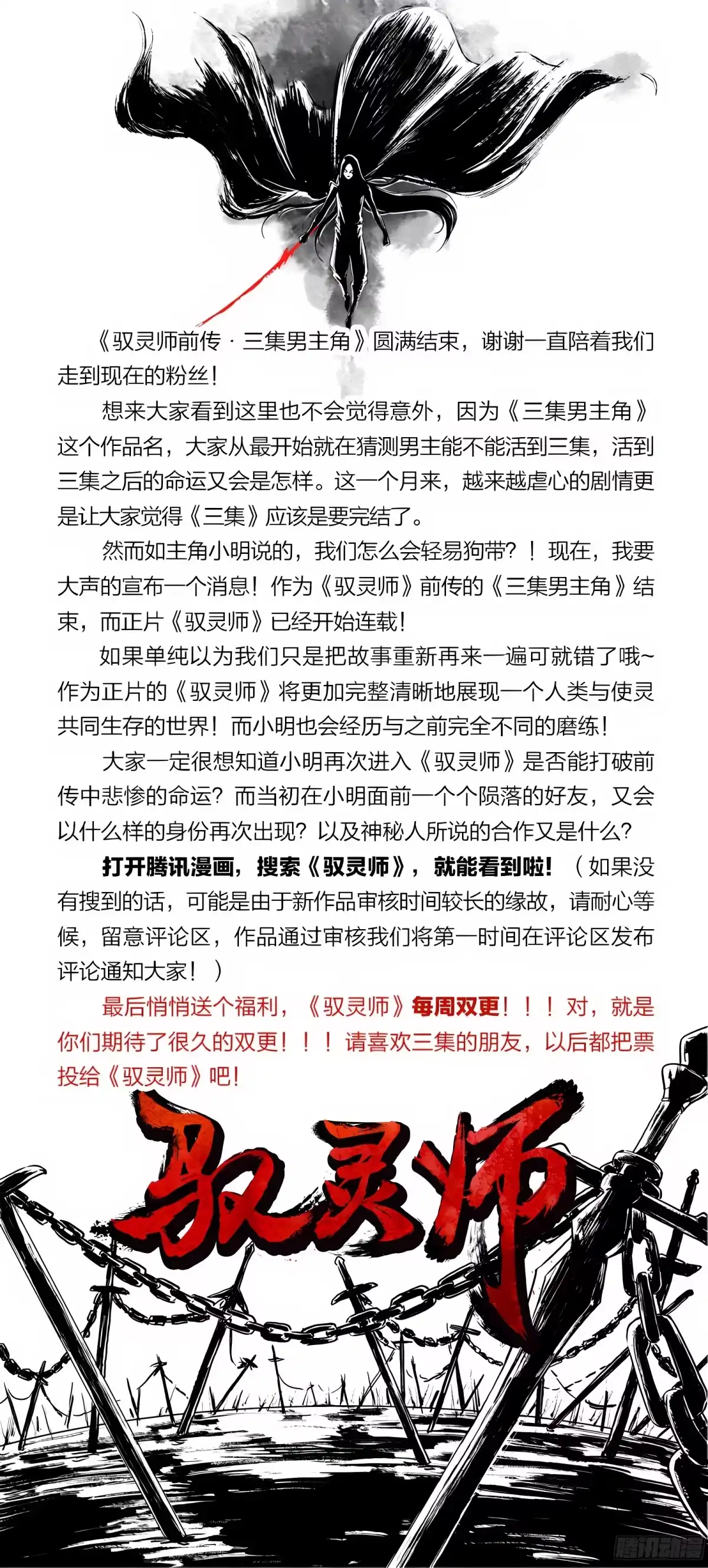 《驭灵师前传 · 三集男主角》圆满结束，谢谢一直陪着我们走到现在的粉丝！

想来大家看到这里也不会觉得意外，因为《三集男主角》这个作品名，大家从最开始就在猜测男主能不能活到三集，活到三集之后的命运又会是怎样。这一个月来，越来越虐心的剧情更是让大家觉得《三集》应该是要完结了。

然而如主角小明说的，我们怎么会轻易狗带？！现在，我要大声的宣布一个消息！作为《驭灵师》前传的《三集男主角》结束，而正片《驭灵师》已经开始连载！

如果单纯以为我们只是把故事重新再来一遍可就错了哦~作为正片的《驭灵师》将更加完整清晰地展现一个人类与使灵共同生存的世界！而小明也会经历与之前完全不同的磨练！

大家一定很想知道小明再次进入《驭灵师》是否能打破前传中悲惨的命运？而当初在小明面前一个个陨落的好友，又会以什么样的身份再次出现？以及神秘人所说的合作又是什么？

打开腾讯漫画，搜索《驭灵师》，就能看到啦！（如果没有搜到的话，可能是由于新作品审核时间较长的缘故，请耐心等候，留意评论区，作品通过审核我们将第一时间在评论区发布评论通知大家！）

最后悄悄送个福利，《驭灵师》每周双更！！！对，就是你们期待了很久的双更！！！请喜欢三集的朋友，以后都把票投给《驭灵师》吧！

驭灵师

腾讯动漫